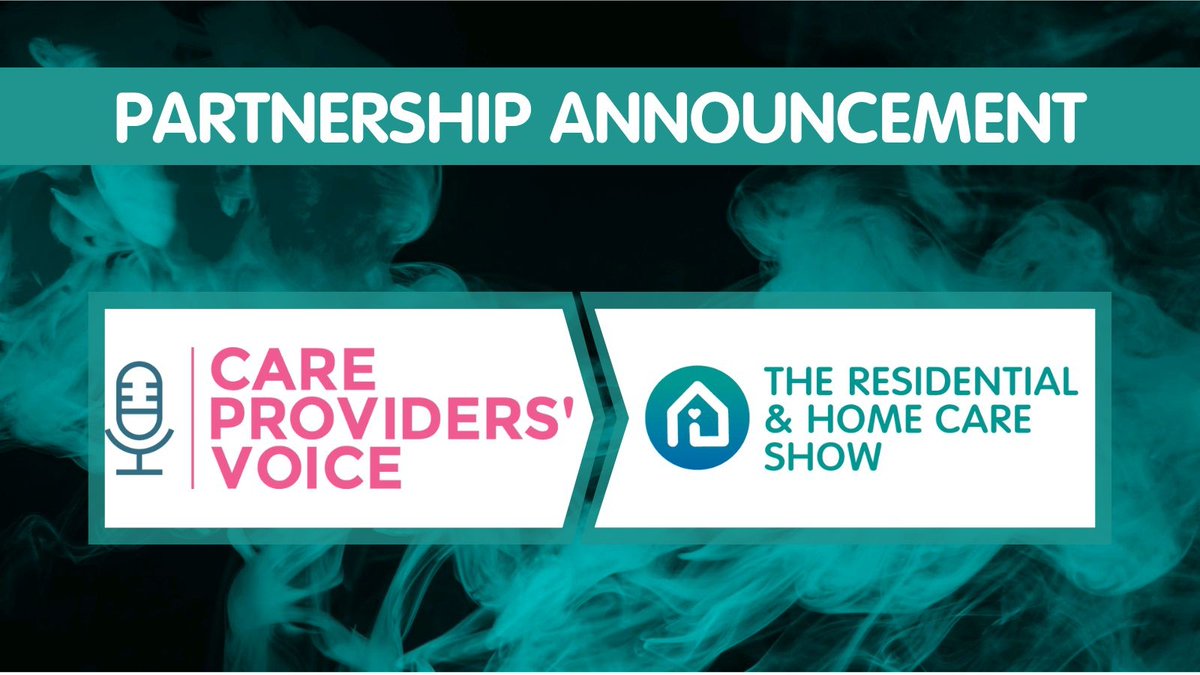 PARTNERSHIP ANNOUNCEMENT

CARE PROVIDERS' VOICE

THE RESIDENTIAL & HOME CARE SHOW